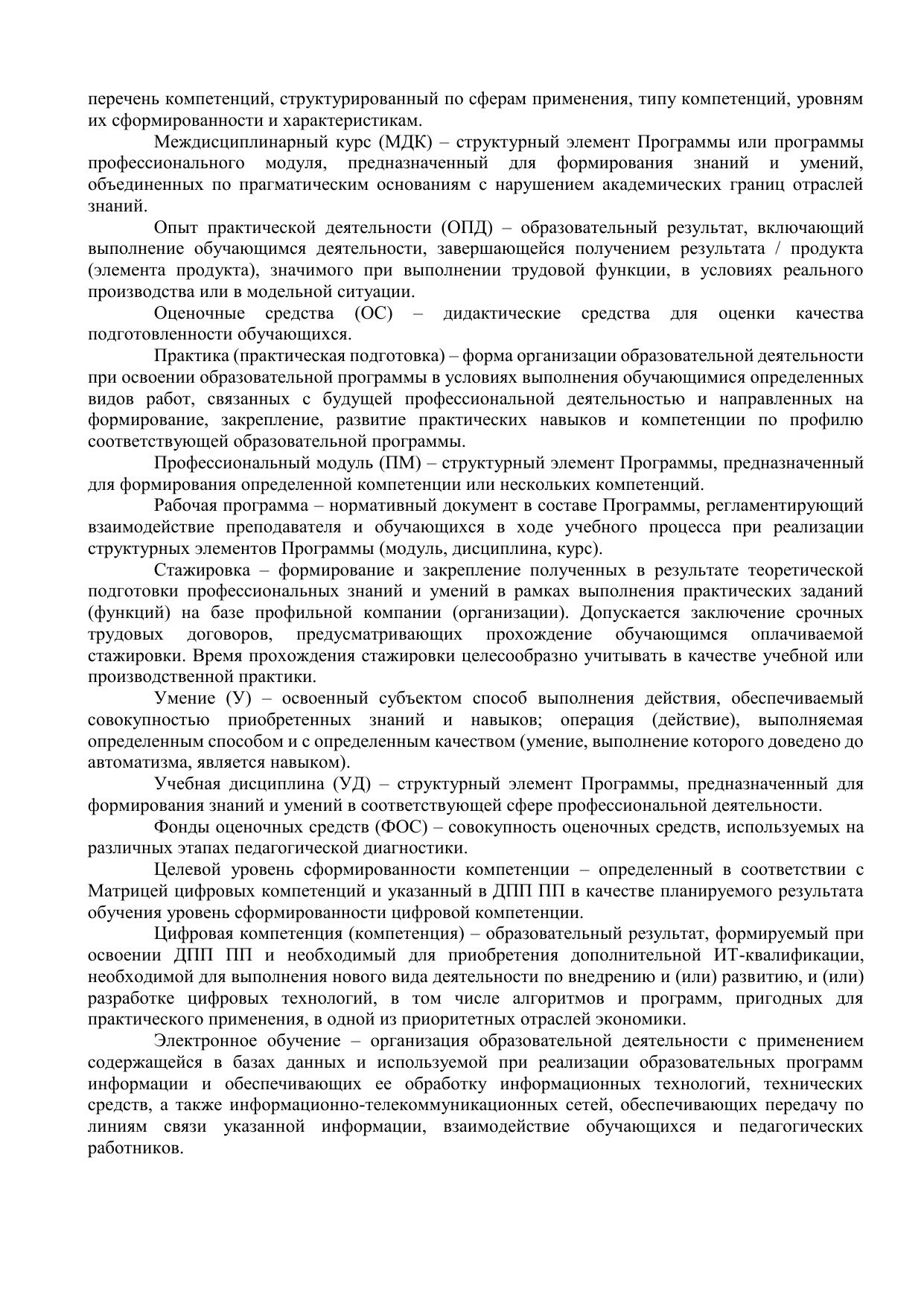 перечень компетенций, структурированный по сферам применения, типу компетенций, уровням их сформированности и характеристикам.

Междисциплинарный курс (МДК) – структурный элемент Программы или программы профессионального модуля, предназначенный для формирования знаний и умений, объединенных по прагматическим основаниям с нарушением академических границ отраслей знаний.

Опыт практической деятельности (ОПД) – образовательный результат, включающий выполнение обучающимся деятельности, завершающейся получением результата / продукта (элемента продукта), значимого при выполнении трудовой функции, в условиях реального производства или в модельной ситуации.

Оценочные средства (ОС) – дидактические средства для оценки качества подготовленности обучающихся.

Практика (практическая подготовка) – форма организации образовательной деятельности при освоении образовательной программы в условиях выполнения обучающимися определенных видов работ, связанных с будущей профессиональной деятельностью и направленных на формирование, закрепление, развитие практических навыков и компетенции по профилю соответствующей образовательной программы.

Профессиональный модуль (ПМ) – структурный элемент Программы, предназначенный для формирования определенной компетенции или нескольких компетенций.

Рабочая программа – нормативный документ в составе Программы, регламентирующий взаимодействие преподавателя и обучающихся в ходе учебного процесса при реализации структурных элементов Программы (модуль, дисциплина, курс).

Стажировка – формирование и закрепление полученных в результате теоретической подготовки профессиональных знаний и умений в рамках выполнения практических заданий (функций) на базе профильной компании (организации). Допускается заключение срочных трудовых договоров, предусматривающих прохождение обучающимся оплачиваемой стажировки. Время прохождения стажировки целесообразно учитывать в качестве учебной или производственной практики.

Умение (У) – освоенный субъектом способ выполнения действия, обеспечиваемый совокупностью приобретенных знаний и навыков; операция (действие), выполняемая определенным способом и с определенным качеством (умение, выполнение которого доведено до автоматизма, является навыком).

Учебная дисциплина (УД) – структурный элемент Программы, предназначенный для формирования знаний и умений в соответствующей сфере профессиональной деятельности.

Фонды оценочных средств (ФОС) – совокупность оценочных средств, используемых на различных этапах педагогической диагностики.

Целевой уровень сформированности компетенции – определенный в соответствии с Матрицей цифровых компетенций и указанный в ДПП ПП в качестве планируемого результата обучения уровень сформированности цифровой компетенции.

Цифровая компетенция (компетенция) – образовательный результат, формируемый при освоении ДПП ПП и необходимый для приобретения дополнительной ИТ-квалификации, необходимой для выполнения нового вида деятельности по внедрению и (или) развитию, и (или) разработке цифровых технологий, в том числе алгоритмов и программ, пригодных для практического применения, в одной из приоритетных отраслей экономики.

Электронное обучение – организация образовательной деятельности с применением содержащейся в базах данных и используемой при реализации образовательных программ информации и обеспечивающих ее обработку информационных технологий, технических средств, а также информационно-телекоммуникационных сетей, обеспечивающих передачу по линиям связи указанной информации, взаимодействие обучающихся и педагогических работников.